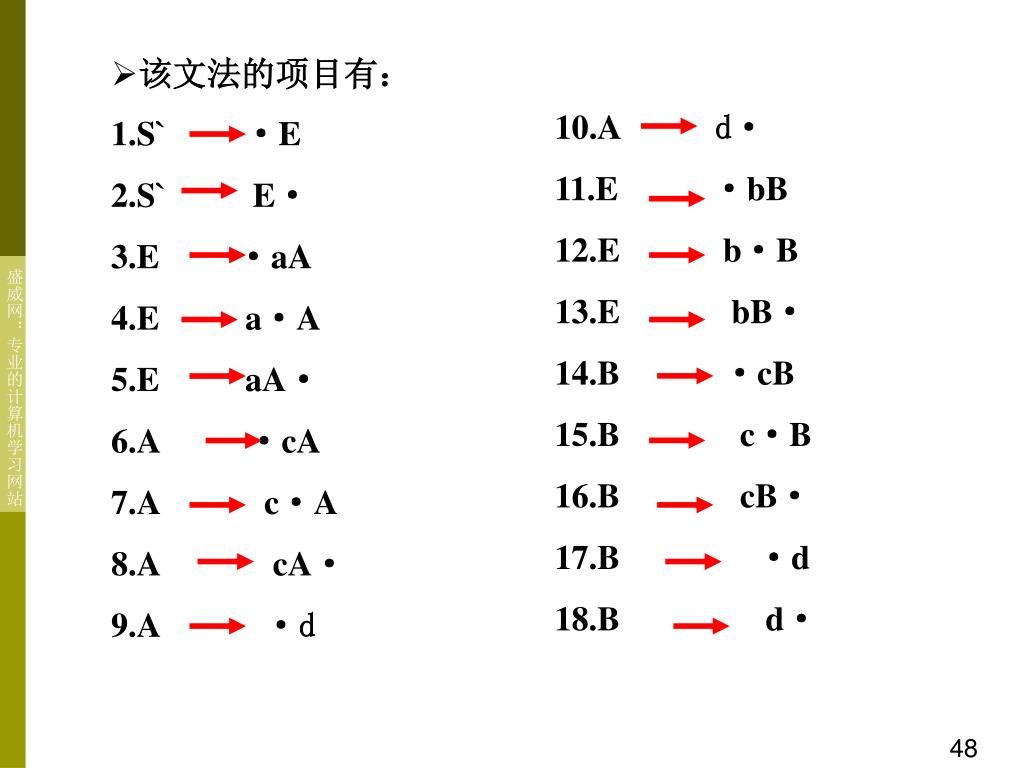 盛威网：专业的计算机学习网站

➢该文法的项目有：

1.S` → • E

2.S` → E •

3.E → • aA

4.E → a • A

5.E → aA •

6.A → • cA

7.A → c • A

8.A → cA •

9.A → • d

10.A → d •

11.E → • bB

12.E → b • B

13.E → bB •

14.B → • cB

15.B → c • B

16.B → cB •

17.B → • d

18.B → d •

48